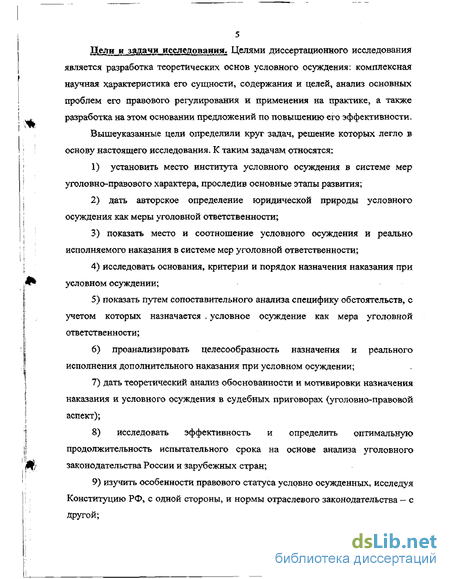 5

Цели и задачи исследования. Целями диссертационного исследования является разработка теоретических основ условного осуждения: комплексная научная характеристика его сущности, содержания и целей, анализ основных проблем его правового регулирования и применения на практике, а также разработка на этом основании предложений по повышению его эффективности.

Вышеуказанные цели определили круг задач, решение которых легло в основу настоящего исследования. К таким задачам относятся:

1) установить место института условного осуждения в системе мер уголовно-правового характера, проследив основные этапы развития;

2) дать авторское определение юридической природы условного осуждения как меры уголовной ответственности;

3) показать место и соотношение условного осуждения и реально исполняемого наказания в системе мер уголовной ответственности;

4) исследовать основания, критерии и порядок назначения наказания при условном осуждении;

5) показать путем сопоставительного анализа специфику обстоятельств, с учетом которых назначается условное осуждение как мера уголовной ответственности;

6) проанализировать целесообразность назначения и реального исполнения дополнительного наказания при условном осуждении;

7) дать теоретический анализ обоснованности и мотивировки назначения наказания и условного осуждения в судебных приговорах (уголовно-правовой аспект);

8) исследовать эффективность и определить оптимальную продолжительность испытательного срока на основе анализа уголовного законодательства России и зарубежных стран;

9) изучить особенности правового статуса условно осужденных, исследуя Конституцию РФ, с одной стороны, и нормы отраслевого законодательства – с другой;

dsLib.net
библиотека диссертаций